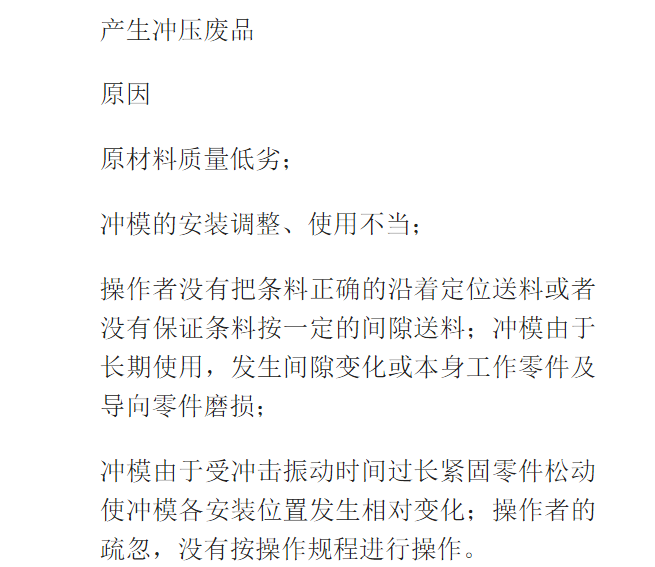 产生冲压废品

原因

原材料质量低劣；

冲模的安装调整、使用不当；

操作者没有把条料正确的沿着定位送料或者没有保证条料按一定的间隙送料；冲模由于长期使用，发生间隙变化或本身工作零件及导向零件磨损；

冲模由于受冲击振动时间过长紧固零件松动使冲模各安装位置发生相对变化；操作者的疏忽，没有按操作规程进行操作。